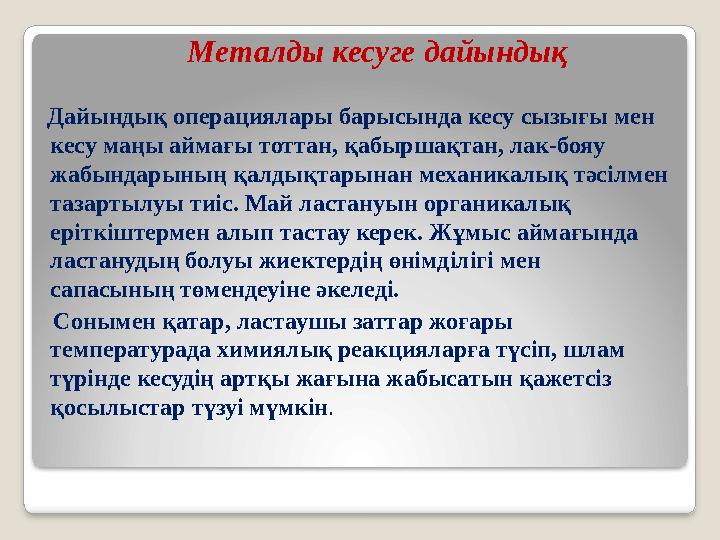 Металды кесуге дайындық

Дайындық операциялары барысында кесу сызығы мен кесу маңы аймағы тоттан, қабыршақтан, лак-бояу жабындарының қалдықтарынан механикалық тәсілмен тазартылуы тиіс. Май ластануын органикалық еріткіштермен алып тастау керек. Жұмыс аймағында ластанудың болуы жиектердің өнімділігі мен сапасының төмендеуіне әкеледі.

Сонымен қатар, ластаушы заттар жоғары температурада химиялық реакцияларға түсіп, шлам түрінде кесудің артқы жағына жабысатын қажетсіз қосылыстар түзуі мүмкін.